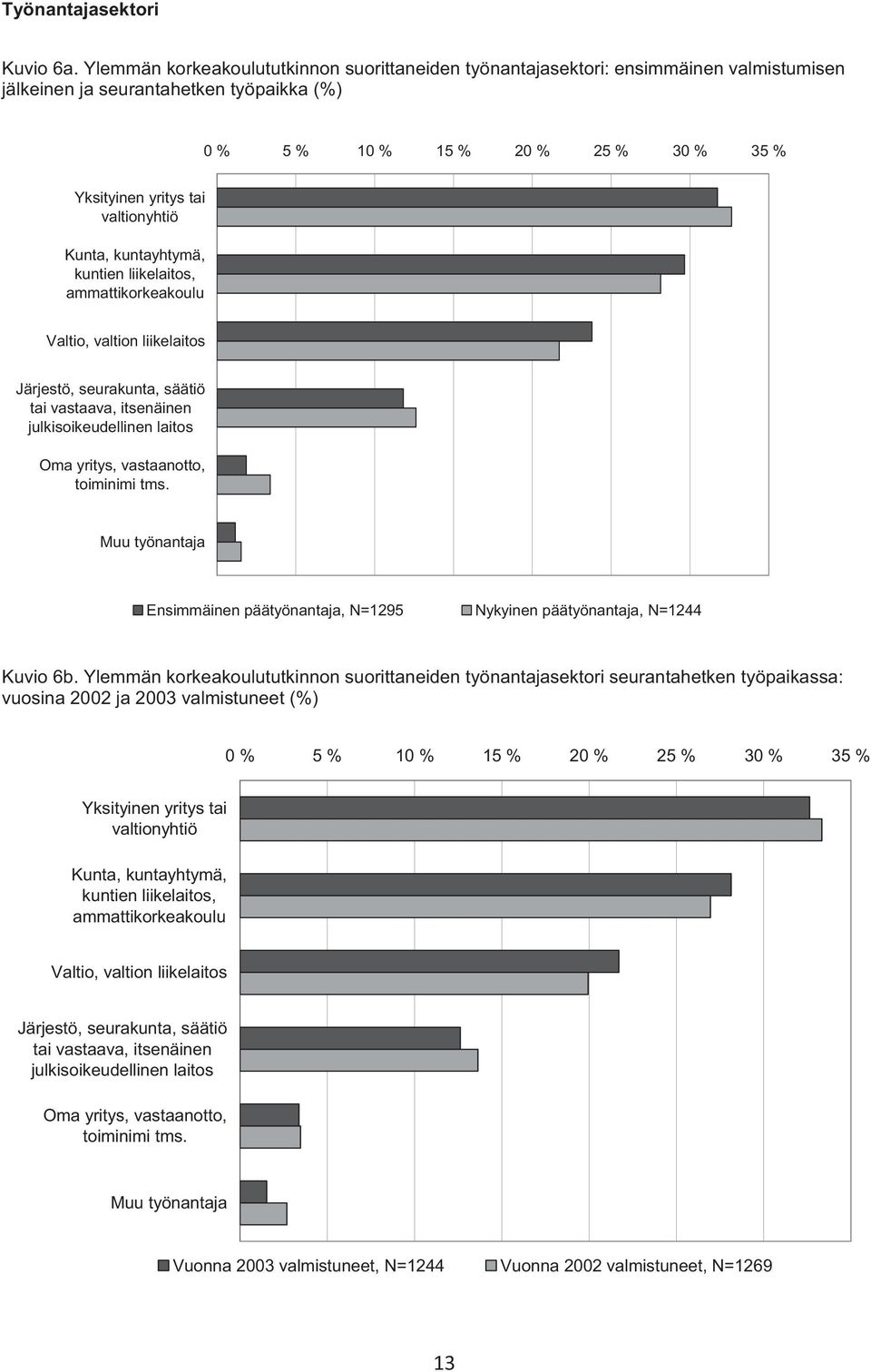 Työnantajasektori

Kuvio 6a. Ylemmän korkeakoulututkinnon suorittaneiden työnantajasektori: ensimmäinen valmistumisen jälkeinen ja seurantahetken työpaikka (%)

0 % 5 % 10 % 15 % 20 % 25 % 30 % 35 %

Yksityinen yritys tai valtionyhtiö

Kunta, kuntayhtymä, kuntien liikelaitos, ammattikorkeakoulu

Valtio, valtion liikelaitos

Järjestö, seurakunta, säätiö tai vastaava, itsenäinen julkisoikeudellinen laitos

Oma yritys, vastaanotto, toiminimi tms.

Muu työnantaja

Ensimmäinen päätyönantaja, N=1295 Nykyinen päätyönantaja, N=1244

Kuvio 6b. Ylemmän korkeakoulututkinnon suorittaneiden työnantajasektori seurantahetken työpaikassa: vuosina 2002 ja 2003 valmistuneet (%)

0 % 5 % 10 % 15 % 20 % 25 % 30 % 35 %

Yksityinen yritys tai valtionyhtiö

Kunta, kuntayhtymä, kuntien liikelaitos, ammattikorkeakoulu

Valtio, valtion liikelaitos

Järjestö, seurakunta, säätiö tai vastaava, itsenäinen julkisoikeudellinen laitos

Oma yritys, vastaanotto, toiminimi tms.

Muu työnantaja

Vuonna 2003 valmistuneet, N=1244 Vuonna 2002 valmistuneet, N=1269

13